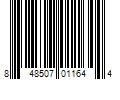 8 48507 01164 4